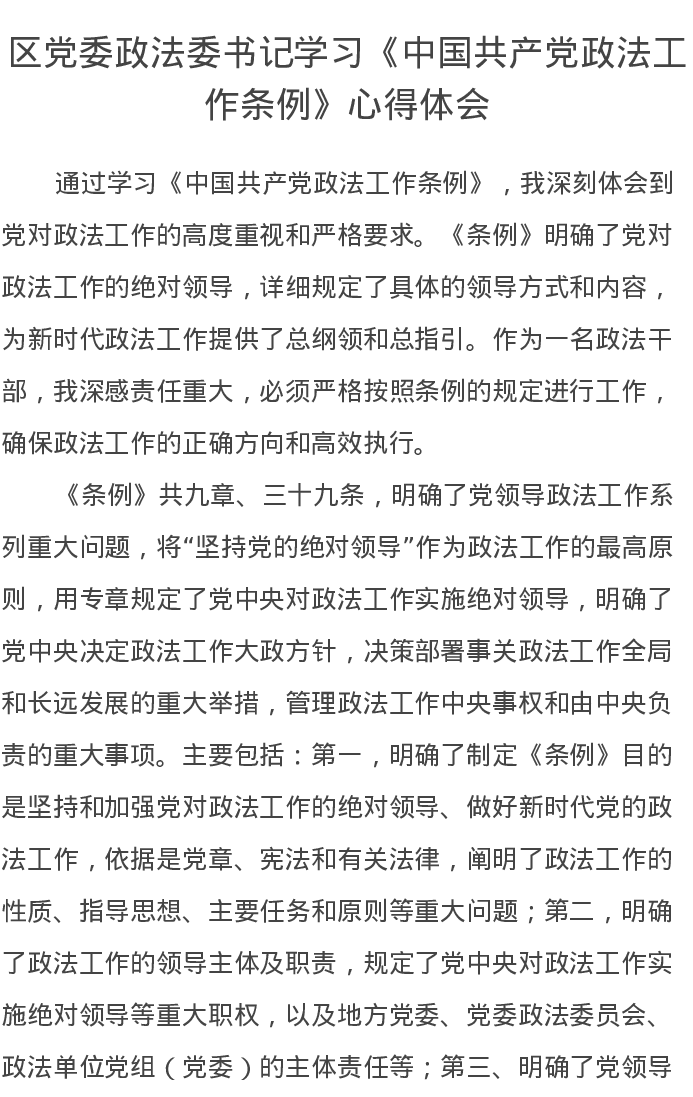 区党委政法委书记学习《中国共产党政法工作条例》心得体会

通过学习《中国共产党政法工作条例》，我深刻体会到党对政法工作的高度重视和严格要求。《条例》明确了党对政法工作的绝对领导，详细规定了具体的领导方式和内容，为新时代政法工作提供了总纲领和总指引。作为一名政法干部，我深感责任重大，必须严格按照条例的规定进行工作，确保政法工作的正确方向和高效执行。

《条例》共九章、三十九条，明确了党领导政法工作系列重大问题，将“坚持党的绝对领导”作为政法工作的最高原则，用专章规定了党中央对政法工作实施绝对领导，明确了党中央决定政法工作大政方针，决策部署事关政法工作全局和长远发展的重大举措，管理政法工作中央事权和由中央负责的重大事项。主要包括：第一，明确了制定《条例》目的是坚持和加强党对政法工作的绝对领导、做好新时代党的政法工作，依据是党章、宪法和有关法律，阐明了政法工作的性质、指导思想、主要任务和原则等重大问题；第二，明确了政法工作的领导主体及职责，规定了党中央对政法工作实施绝对领导等重大职权，以及地方党委、党委政法委员会、政法单位党组（党委）的主体责任等；第三、明确了党领导